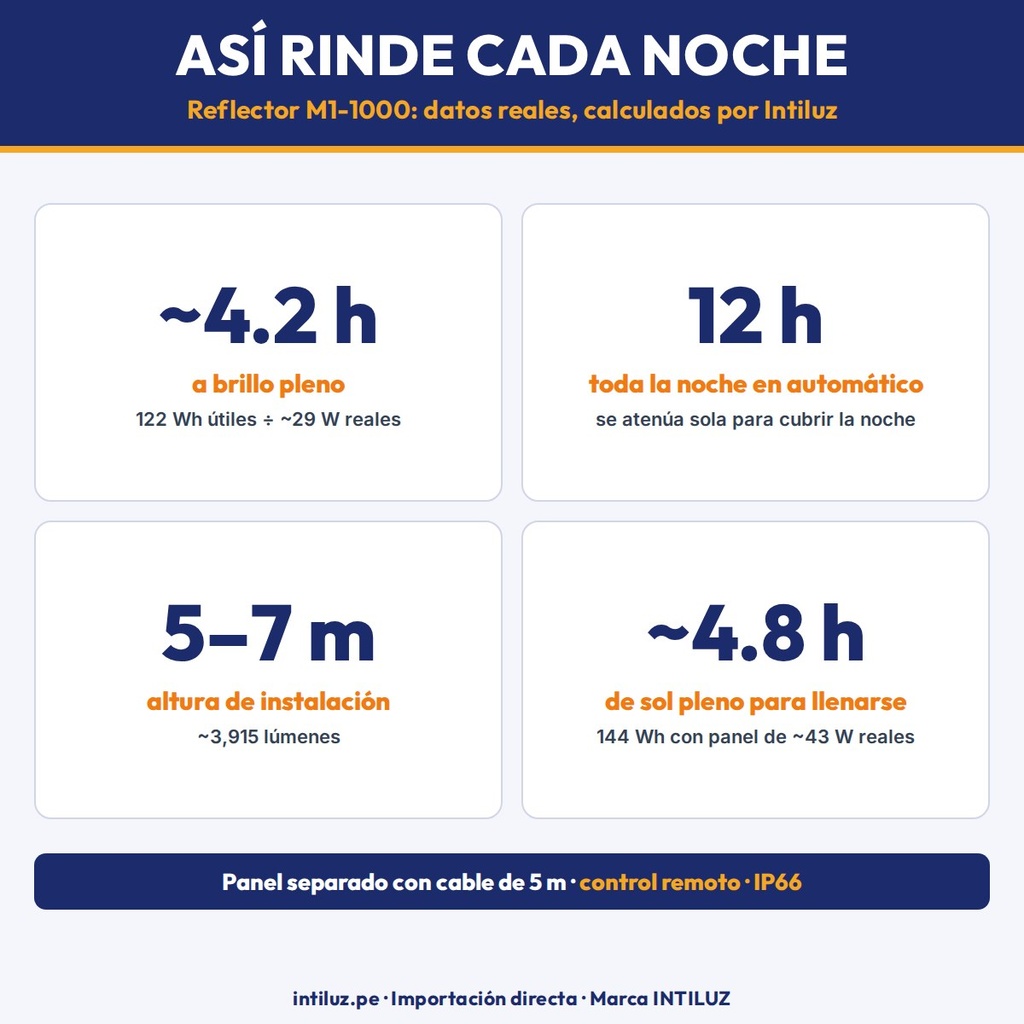 ASÍ RINDE CADA NOCHE

Reflector M1-1000: datos reales, calculados por Intiluz

~4.2 h

a brillo pleno

122 Wh útiles ÷ ~29 W reales

12 h

toda la noche en automático

se atenúa sola para cubrir la noche

5–7 m

altura de instalación

~3,915 lúmenes

~4.8 h

de sol pleno para llenarse

144 Wh con panel de ~43 W reales

Panel separado con cable de 5 m · control remoto · IP66

intiluz.pe · Importación directa · Marca INTILUZ